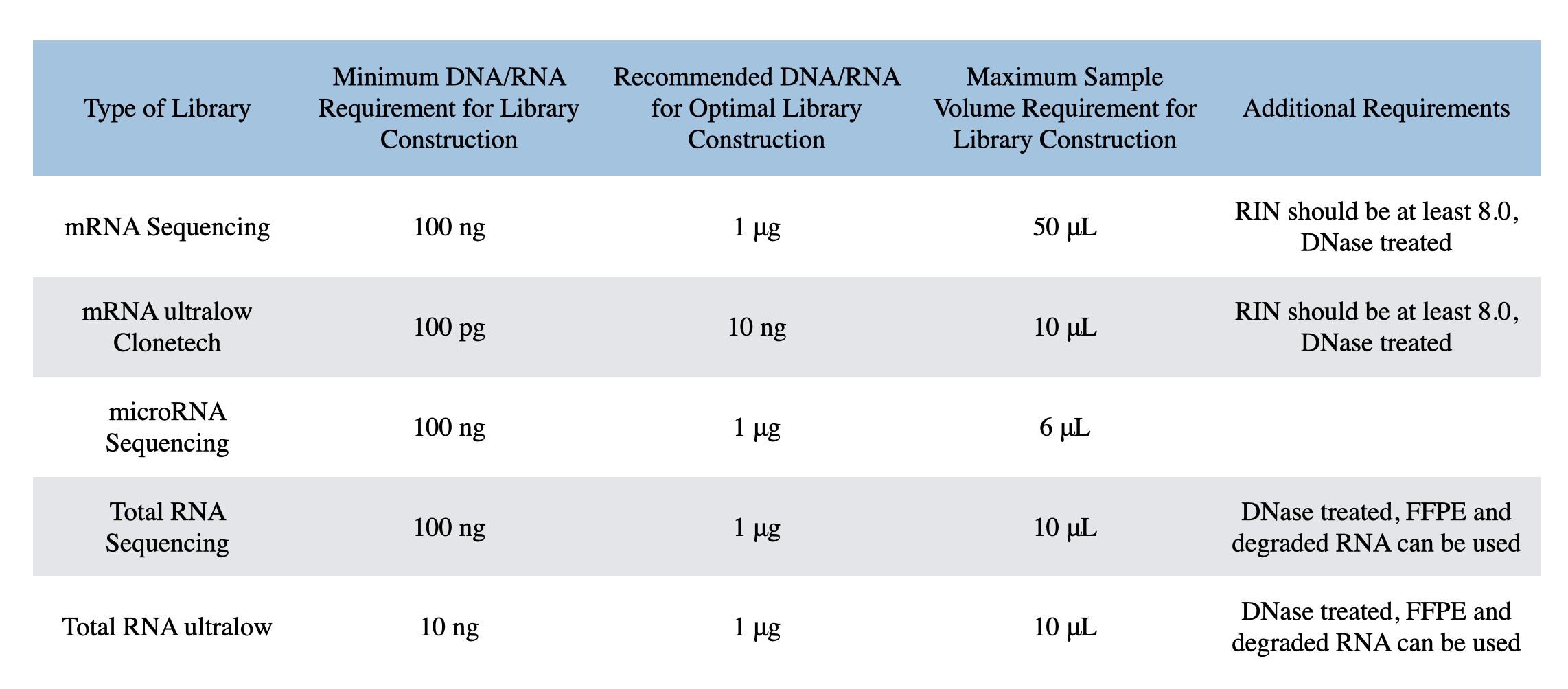 | Type of Library | Minimum DNA/RNA Requirement for Library Construction | Recommended DNA/RNA for Optimal Library Construction | Maximum Sample Volume Requirement for Library Construction | Additional Requirements |
|---|---|---|---|---|
| mRNA Sequencing | 100 ng | 1 µg | 50 µL | RIN should be at least 8.0, DNase treated |
| mRNA ultralow Clonetech | 100 pg | 10 ng | 10 µL | RIN should be at least 8.0, DNase treated |
| microRNA Sequencing | 100 ng | 1 µg | 6 µL | |
| Total RNA Sequencing | 100 ng | 1 µg | 10 µL | DNase treated, FFPE and degraded RNA can be used |
| Total RNA ultralow | 10 ng | 1 µg | 10 µL | DNase treated, FFPE and degraded RNA can be used |